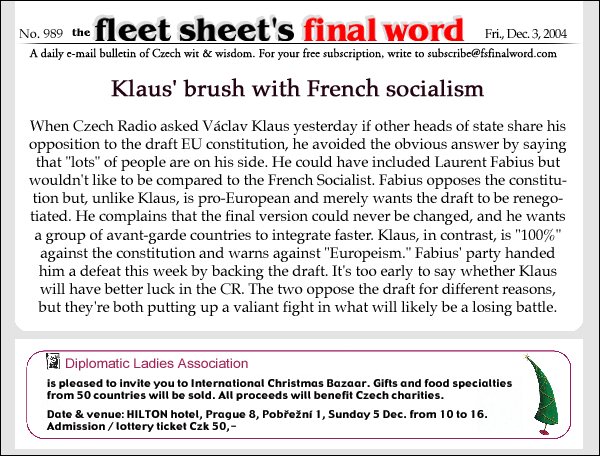 No. 989 the fleet sheet's final word Fri., Dec. 3, 2004

A daily e-mail bulletin of Czech wit & wisdom. For your free subscription, write to subscribe@fsfinalword.com

Klaus' brush with French socialism

When Czech Radio asked Václav Klaus yesterday if other heads of state share his opposition to the draft EU constitution, he avoided the obvious answer by saying that "lots" of people are on his side. He could have included Laurent Fabius but wouldn't like to be compared to the French Socialist. Fabius opposes the constitution but, unlike Klaus, is pro-European and merely wants the draft to be renegotiated. He complains that the final version could never be changed, and he wants a group of avant-garde countries to integrate faster. Klaus, in contrast, is "100%" against the constitution and warns against "Europeism." Fabius' party handed him a defeat this week by backing the draft. It's too early to say whether Klaus will have better luck in the CR. The two oppose the draft for different reasons, but they're both putting up a valiant fight in what will likely be a losing battle.

Diplomatic Ladies Association

is pleased to invite you to International Christmas Bazaar. Gifts and food specialties from 50 countries will be sold. All proceeds will benefit Czech charities.

Date & venue: HILTON hotel, Prague 8, Pobřežní 1, Sunday 5 Dec. from 10 to 16. Admission / lottery ticket Czk 50,-